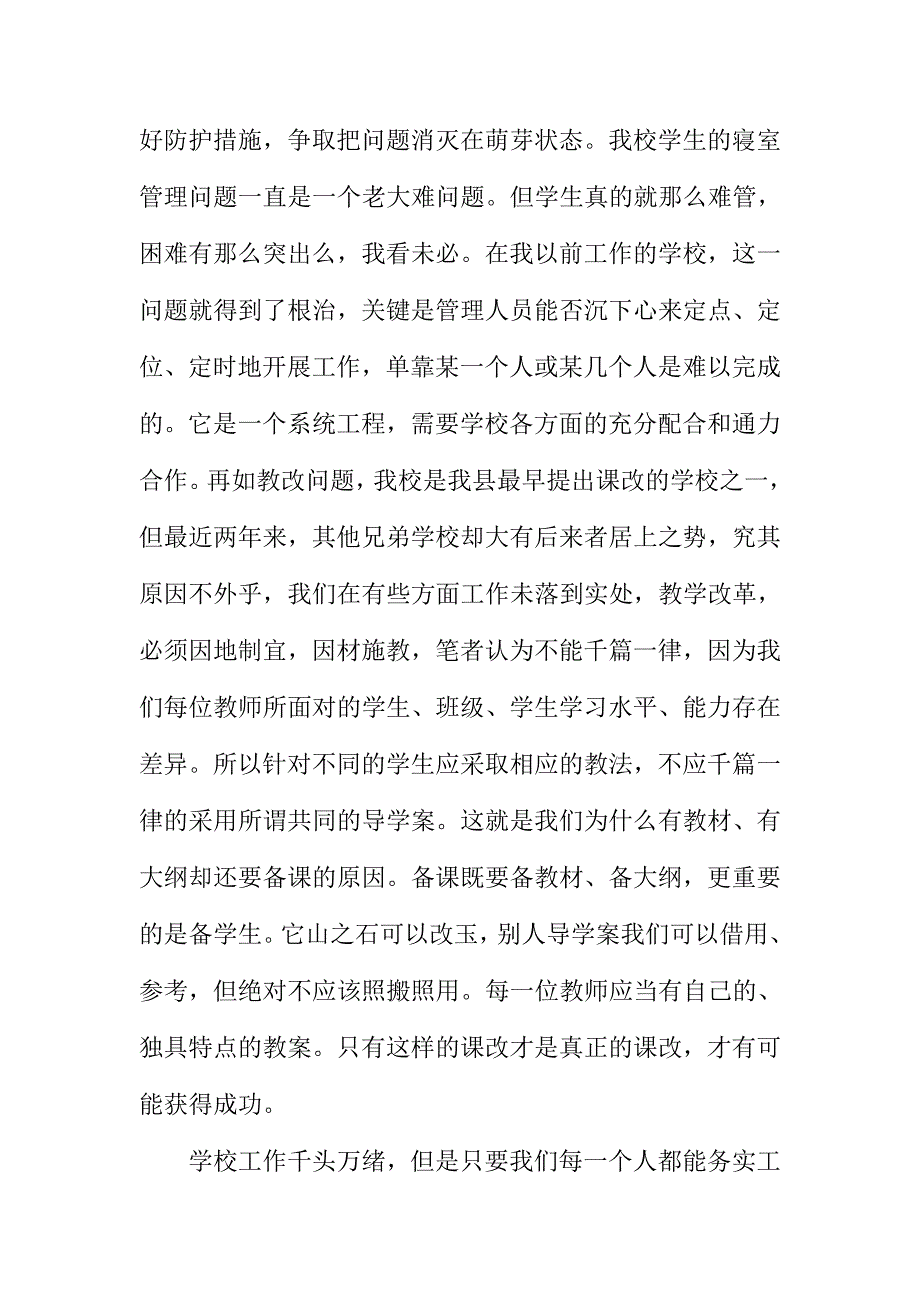 好防护措施，争取把问题消灭在萌芽状态。我校学生的寝室管理问题一直是一个老大难问题。但学生真的就那么难管，困难有那么突出么，我看未必。在我以前工作的学校，这一问题就得到了根治，关键是管理人员能否沉下心来定点、定位、定时地开展工作，单靠某一个人或某几个人是难以完成的。它是一个系统工程，需要学校各方面的充分配合和通力合作。再如教改问题，我校是我县最早提出课改的学校之一，但最近两年来，其他兄弟学校却大有后来者居上之势，究其原因不外乎，我们在有些方面工作未落到实处，教学改革，必须因地制宜，因材施教，笔者认为不能千篇一律，因为我们每位教师所面对的学生、班级、学生学习水平、能力存在差异。所以针对不同的学生应采取相应的教法，不应千篇一律的采用所谓共同的导学案。这就是我们为什么有教材、有大纲却还要备课的原因。备课既要备教材、备大纲，更重要的是备学生。它山之石可以改玉，别人导学案我们可以借用、参考，但绝对不应该照搬照用。每一位教师应当有自己的、独具特点的教案。只有这样的课改才是真正的课改，才有可能获得成功。

学校工作千头万绪，但是只要我们每一个人都能务实工